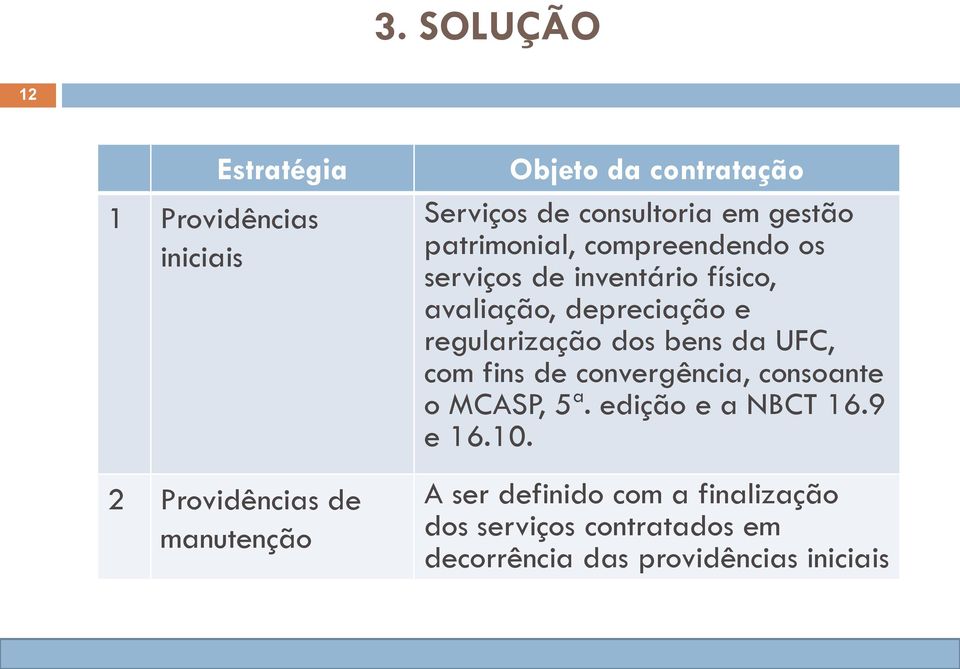 3. SOLUÇÃO

12

| | Estratégia | Objeto da contratação |
|---|---|---|
| 1 | Providências iniciais | Serviços de consultoria em gestão patrimonial, compreendendo os serviços de inventário físico, avaliação, depreciação e regularização dos bens da UFC, com fins de convergência, consoante o MCASP, 5ª. edição e a NBCT 16.9 e 16.10. |
| 2 | Providências de manutenção | A ser definido com a finalização dos serviços contratados em decorrência das providências iniciais |